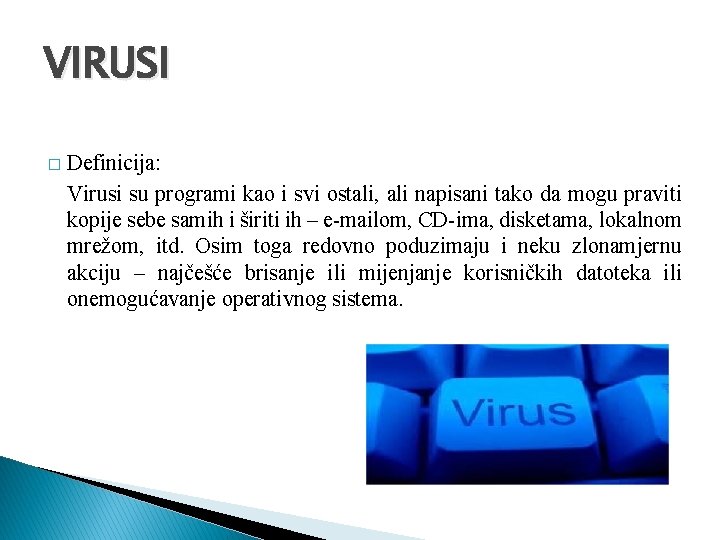 VIRUSI

□ Definicija:

Virusi su programi kao i svi ostali, ali napisani tako da mogu praviti kopije sebe samih i širiti ih – e-mailom, CD-ima, disketama, lokalnom mrežom, itd. Osim toga redovno poduzimaju i neku zlonamjernu akciju – najčešće brisanje ili mijenjanje korisničkih datoteka ili onemogućavanje operativnog sistema.

Virus